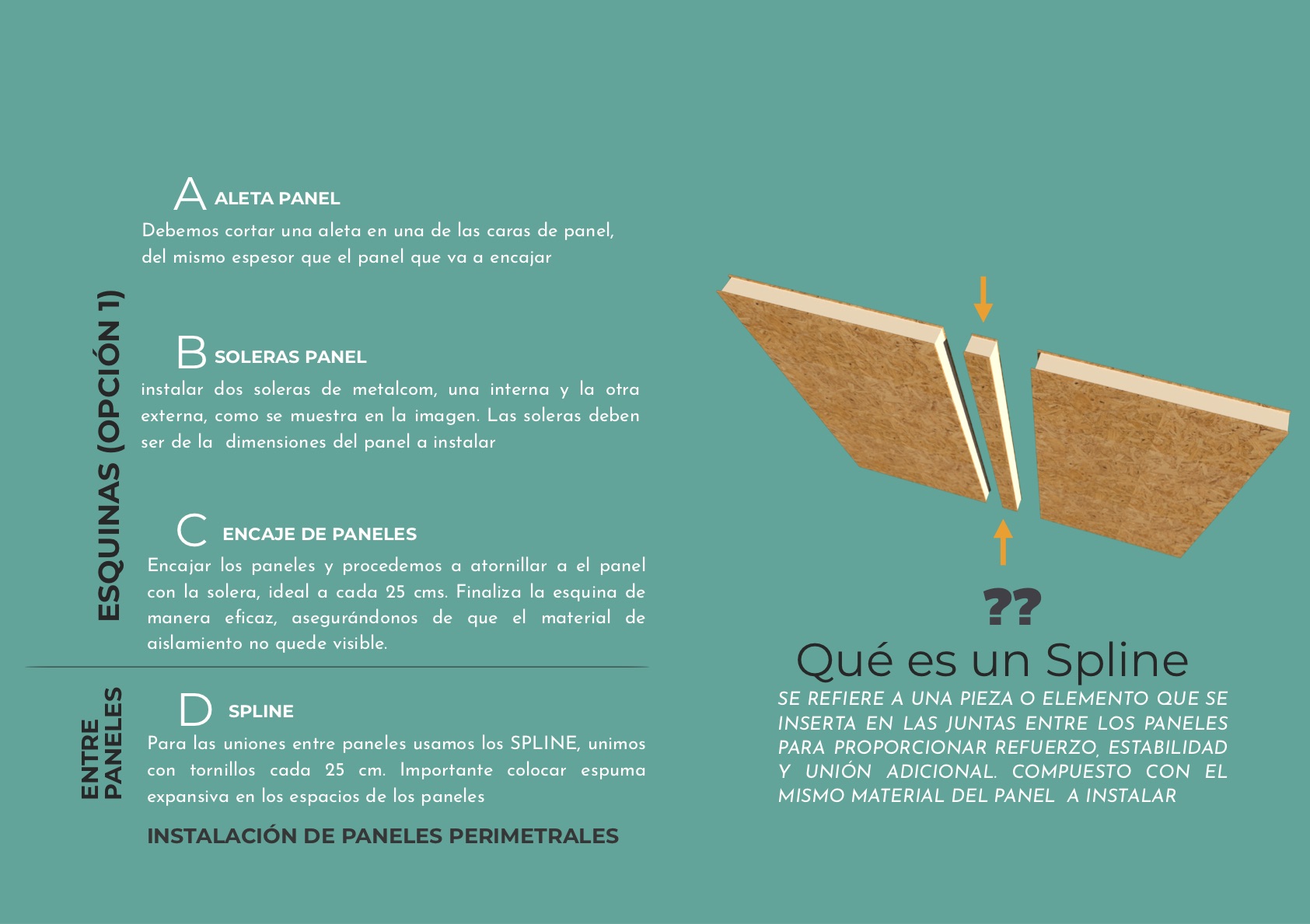 ESQUINAS (OPCIÓN 1)

A ALETA PANEL
Debemos cortar una aleta en una de las caras de panel, del mismo espesor que el panel que va a encajar

B SOLERAS PANEL
instalar dos soleras de metalcom, una interna y la otra externa, como se muestra en la imagen. Las soleras deben ser de la dimensiones del panel a instalar

C ENCAJE DE PANELES
Encajar los paneles y procedemos a atornillar a el panel con la solera, ideal a cada 25 cms. Finaliza la esquina de manera eficaz, asegurándonos de que el material de aislamiento no quede visible.

ENTRE PANELES

D SPLINE
Para las uniones entre paneles usamos los SPLINE, unimos con tornillos cada 25 cm. Importante colocar espuma expansiva en los espacios de los paneles

INSTALACIÓN DE PANELES PERIMETRALES

??
Qué es un Spline
SE REFIERE A UNA PIEZA O ELEMENTO QUE SE INSERTA EN LAS JUNTAS ENTRE LOS PANELES PARA PROPORCIONAR REFUERZO, ESTABILIDAD Y UNIÓN ADICIONAL. COMPUESTO CON EL MISMO MATERIAL DEL PANEL A INSTALAR